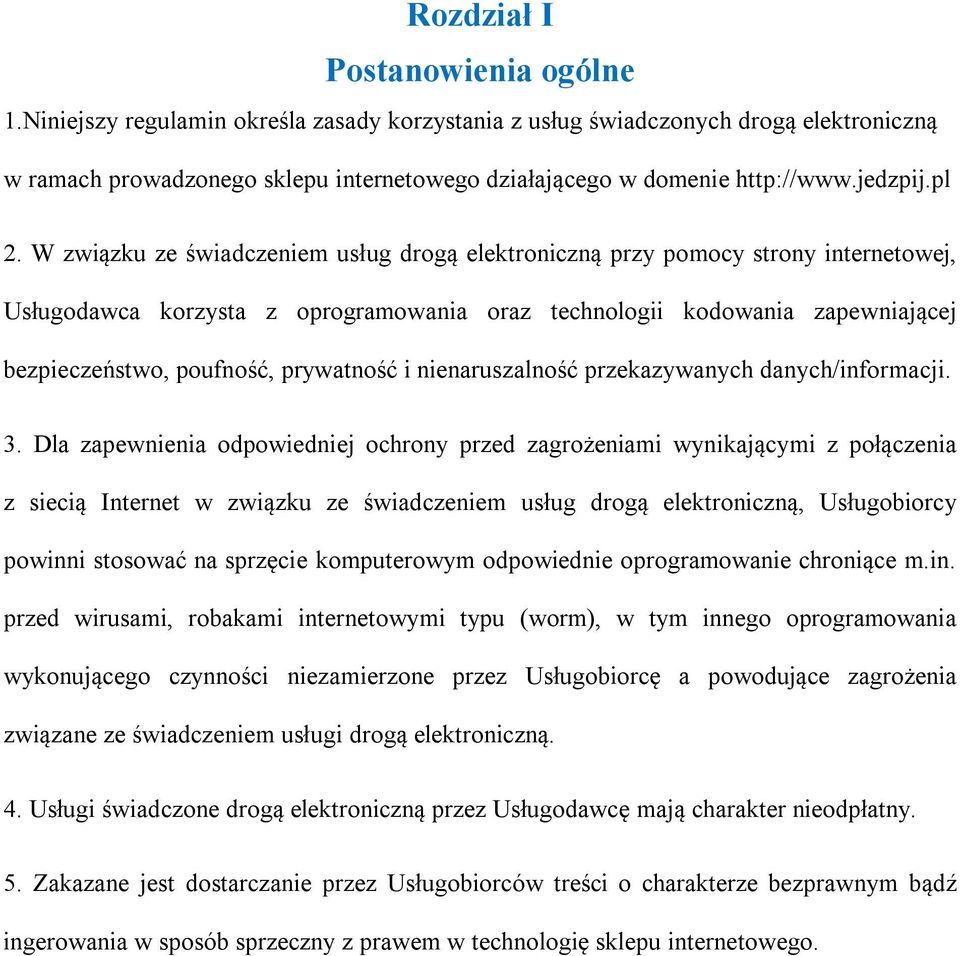 Rozdział I
Postanowienia ogólne

1.Niniejszy regulamin określa zasady korzystania z usług świadczonych drogą elektroniczną w ramach prowadzonego sklepu internetowego działającego w domenie http://www.jedzpij.pl

2. W związku ze świadczeniem usług drogą elektroniczną przy pomocy strony internetowej, Usługodawca korzysta z oprogramowania oraz technologii kodowania zapewniającej bezpieczeństwo, poufność, prywatność i nienaruszalność przekazywanych danych/informacji.

3. Dla zapewnienia odpowiedniej ochrony przed zagrożeniami wynikającymi z połączenia z siecią Internet w związku ze świadczeniem usług drogą elektroniczną, Usługobiorcy powinni stosować na sprzęcie komputerowym odpowiednie oprogramowanie chroniące m.in. przed wirusami, robakami internetowymi typu (worm), w tym innego oprogramowania wykonującego czynności niezamierzone przez Usługobiorcę a powodujące zagrożenia związane ze świadczeniem usługi drogą elektroniczną.

4. Usługi świadczone drogą elektroniczną przez Usługodawcę mają charakter nieodpłatny.

5. Zakazane jest dostarczanie przez Usługobiorców treści o charakterze bezprawnym bądź ingerowania w sposób sprzeczny z prawem w technologię sklepu internetowego.